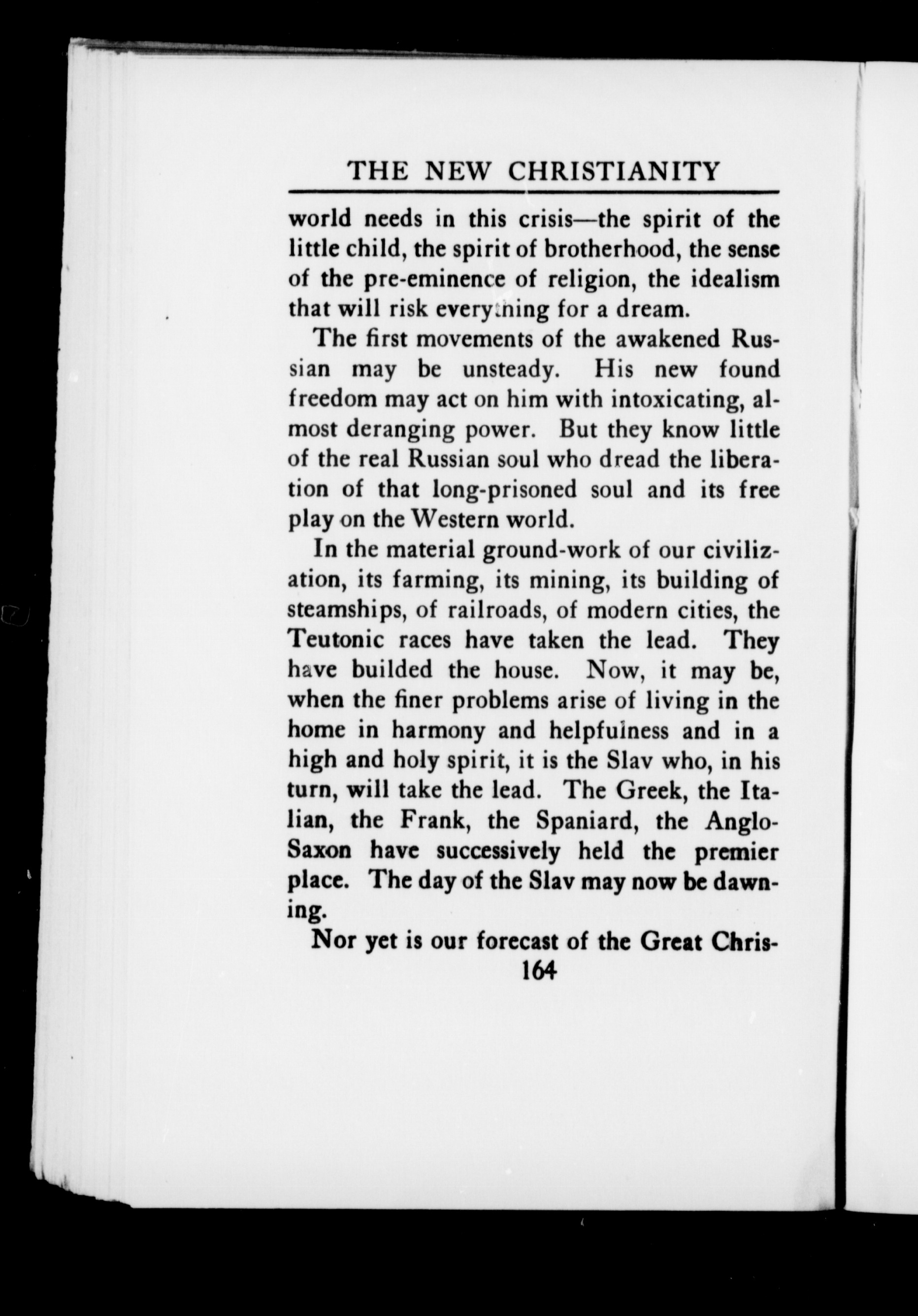 THE NEW CHRISTIANITY

world needs in this crisis—the spirit of the little child, the spirit of brotherhood, the sense of the pre-eminence of religion, the idealism that will risk everything for a dream.

The first movements of the awakened Russian may be unsteady. His new found freedom may act on him with intoxicating, almost deranging power. But they know little of the real Russian soul who dread the liberation of that long-prisoned soul and its free play on the Western world.

In the material ground-work of our civilization, its farming, its mining, its building of steamships, of railroads, of modern cities, the Teutonic races have taken the lead. They have builded the house. Now, it may be, when the finer problems arise of living in the home in harmony and helpfulness and in a high and holy spirit, it is the Slav who, in his turn, will take the lead. The Greek, the Italian, the Frank, the Spaniard, the Anglo-Saxon have successively held the premier place. The day of the Slav may now be dawning.

Nor yet is our forecast of the Great Chris-

164